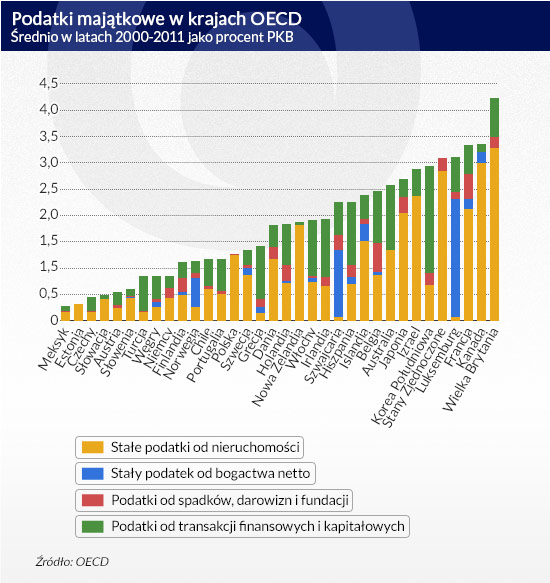 Podatki majątkowe w krajach OECD
Średnio w latach 2000-2011 jako procent PKB

4,5
4,0
3,5
3,0
2,5
2,0
1,5
1,5
0,5
0

Meksyk
Estonia
Czechy
Słowacja
Austria
Słowenia
Turcja
Węgry
Niemcy
Finlandia
Norwegia
Chile
Portugalia
Polska
Szwecja
Grecja
Dania
Holandia
Nowa Zelandia
Włochy
Irlandia
Szwajcaria
Hiszpania
Islandia
Belgia
Australia
Japonia
Izrael
Korea Południowa
Stany Zjednoczone
Luksemburg
Francja
Kanada
Wielka Brytania

Stałe podatki od nieruchomości
Stały podatek od bogactwa netto
Podatki od spadków, darowizn i fundacji
Podatki od transakcji finansowych i kapitałowych

Źródło: OECD